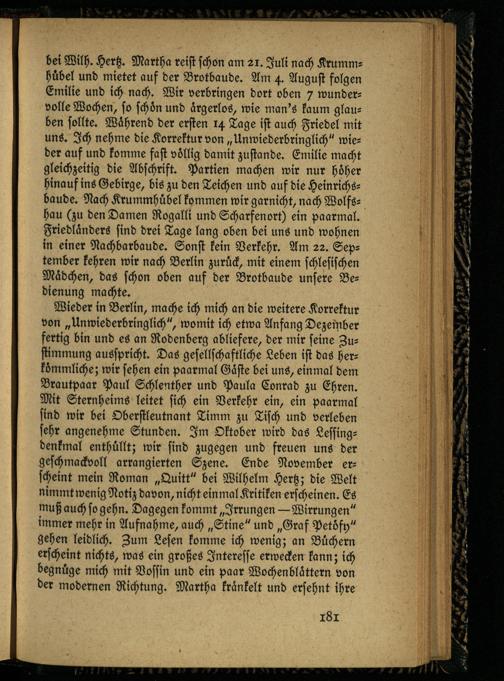 bei Wilh. Hertz. Martha reist schon am 21. Juli nach Krummhübel und mietet auf der Brotbaude. Am 4. August folgen Emilie und ich nach. Wir verbringen dort oben 7 wundervolle Wochen, so schön und ärgerlos, wie man's kaum glauben sollte. Während der ersten 14 Tage ist auch Friedel mit uns. Ich nehme die Korrektur von „Unwiederbringlich" wieder auf und komme fast völlig damit zustande. Emilie macht gleichzeitig die Abschrift. Partien machen wir nur höher hinauf ins Gebirge, bis zu den Teichen und auf die Heinrichsbaude. Nach Krummhübel kommen wir garnicht, nach Wolfshau (zu den Damen Rogalli und Scharfenort) ein paarmal. Friedländers sind drei Tage lang oben bei uns und wohnen in einer Nachbarbaude. Sonst kein Verkehr. Am 22. September kehren wir nach Berlin zurück, mit einem schlesischen Mädchen, das schon oben auf der Brotbaude unsere Bedienung machte.

Wieder in Berlin, mache ich mich an die weitere Korrektur von „Unwiederbringlich", womit ich etwa Anfang Dezember fertig bin und es an Rodenberg abliefere, der mir seine Zustimmung ausspricht. Das gesellschaftliche Leben ist das herkömmliche; wir sehen ein paarmal Gäste bei uns, einmal dem Brautpaar Paul Schlenther und Paula Conrad zu Ehren. Mit Sternheims leitet sich ein Verkehr ein, ein paarmal sind wir bei Oberstleutnant Timm zu Tisch und verleben sehr angenehme Stunden. Im Oktober wird das Lessingdenkmal enthüllt; wir sind zugegen und freuen uns der geschmackvoll arrangierten Szene. Ende November erscheint mein Roman „Quitt" bei Wilhelm Hertz; die Welt nimmt wenig Notiz davon, nicht einmal Kritiken erscheinen. Es muß auch so gehn. Dagegen kommt „Irrungen — Wirrungen" immer mehr in Aufnahme, auch „Stine" und „Graf Petöfy" gehen leidlich. Zum Lesen komme ich wenig; an Büchern erscheint nichts, was ein großes Interesse erwecken kann; ich begnüge mich mit Vossin und ein paar Wochenblättern von der modernen Richtung. Martha kränkelt und ersehnt ihre

181